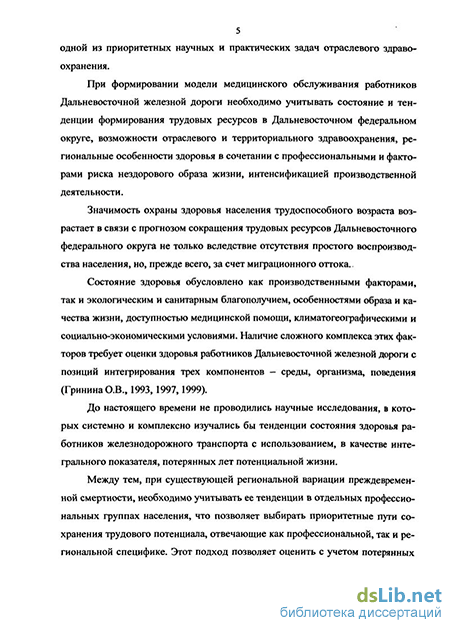 5

одной из приоритетных научных и практических задач отраслевого здравоохранения.

При формировании модели медицинского обслуживания работников Дальневосточной железной дороги необходимо учитывать состояние и тенденции формирования трудовых ресурсов в Дальневосточном федеральном округе, возможности отраслевого и территориального здравоохранения, региональные особенности здоровья в сочетании с профессиональными и факторами риска нездорового образа жизни, интенсификацией производственной деятельности.

Значимость охраны здоровья населения трудоспособного возраста возрастает в связи с прогнозом сокращения трудовых ресурсов Дальневосточного федерального округа не только вследствие отсутствия простого воспроизводства населения, но, прежде всего, за счет миграционного оттока.

Состояние здоровья обусловлено как производственными факторами, так и экологическим и санитарным благополучием, особенностями образа и качества жизни, доступностью медицинской помощи, климатогеографическими и социально-экономическими условиями. Наличие сложного комплекса этих факторов требует оценки здоровья работников Дальневосточной железной дороги с позиций интегрирования трех компонентов – среды, организма, поведения (Гринина О.В., 1993, 1997, 1999).

До настоящего времени не проводились научные исследования, в которых системно и комплексно изучались бы тенденции состояния здоровья работников железнодорожного транспорта с использованием, в качестве интегрального показателя, потерянных лет потенциальной жизни.

Между тем, при существующей региональной вариации преждевременной смертности, необходимо учитывать ее тенденции в отдельных профессиональных группах населения, что позволяет выбирать приоритетные пути сохранения трудового потенциала, отвечающие как профессиональной, так и региональной специфике. Этот подход позволяет оценить с учетом потерянных

dsLib.net
библиотека диссертаций